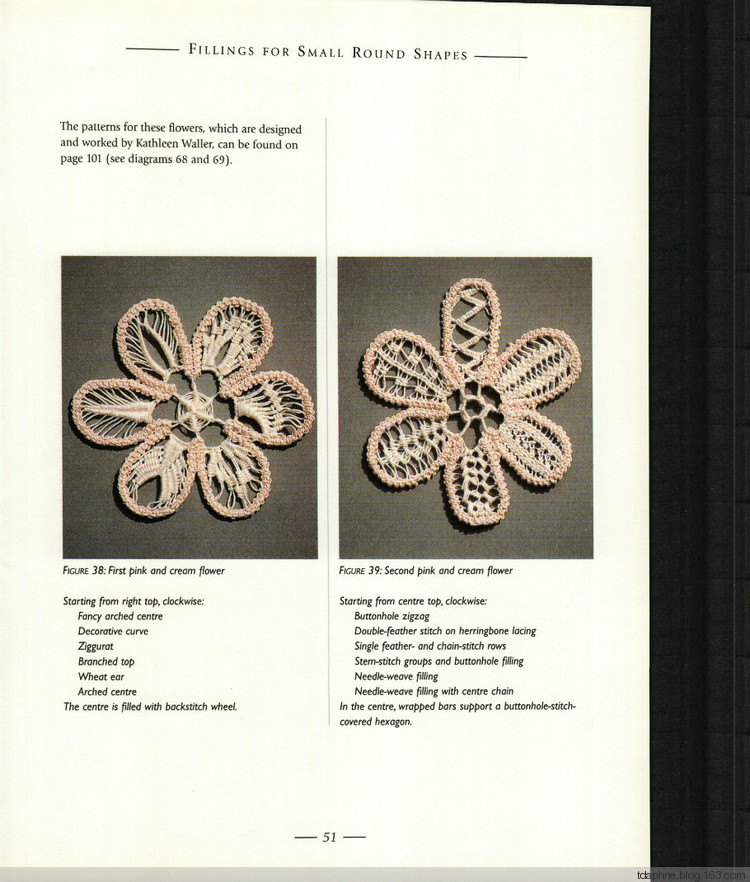 FILLINGS FOR SMALL ROUND SHAPES

The patterns for these flowers, which are designed and worked by Kathleen Waller, can be found on page 101 (see diagrams 68 and 69).

FIGURE 38: First pink and cream flower

Starting from right top, clockwise:
Fancy arched centre
Decorative curve
Ziggurat
Branched top
Wheat ear
Arched centre
The centre is filled with backstitch wheel.

FIGURE 39: Second pink and cream flower

Starting from centre top, clockwise:
Buttonhole zigzag
Double-feather stitch on herringbone lacing
Single feather- and chain-stitch rows
Stem-stitch groups and buttonhole filling
Needle-weave filling
Needle-weave filling with centre chain
In the centre, wrapped bars support a buttonhole-stitch-covered hexagon.

— 51 —

tdaphne.blog.163.com